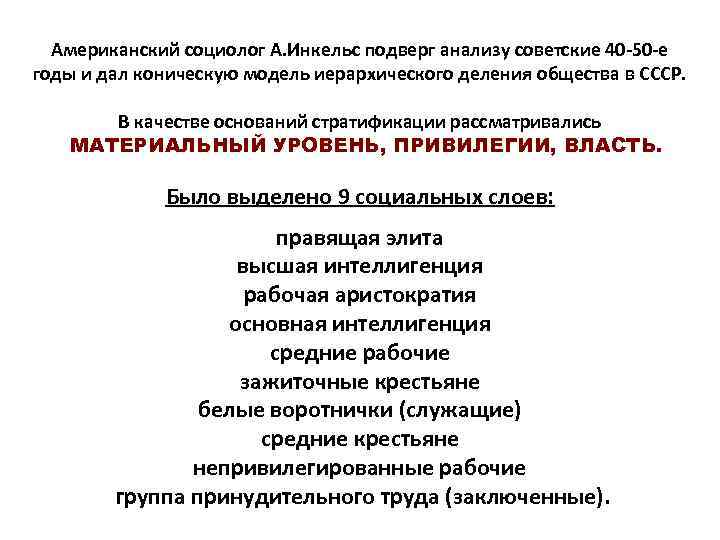 Американский социолог А.Инкельс подверг анализу советские 40-50-е годы и дал коническую модель иерархического деления общества в СССР.

В качестве оснований стратификации рассматривались
МАТЕРИАЛЬНЫЙ УРОВЕНЬ, ПРИВИЛЕГИИ, ВЛАСТЬ.

Было выделено 9 социальных слоев:

правящая элита
высшая интеллигенция
рабочая аристократия
основная интеллигенция
средние рабочие
зажиточные крестьяне
белые воротнички (служащие)
средние крестьяне
непривилегированные рабочие
группа принудительного труда (заключенные).